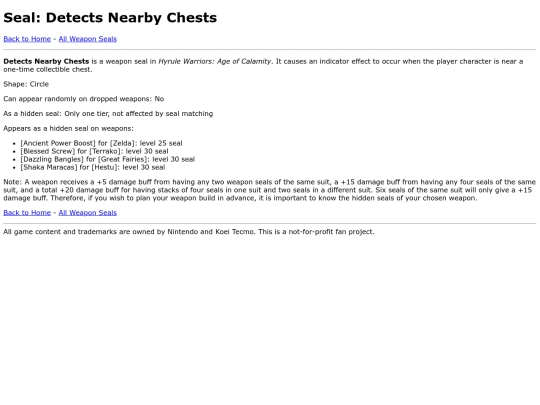 Seal: Detects Nearby Chests

Back to Home - All Weapon Seals

Detects Nearby Chests is a weapon seal in Hyrule Warriors: Age of Calamity. It causes an indicator effect to occur when the player character is near a one-time collectible chest.

Shape: Circle

Can appear randomly on dropped weapons: No

As a hidden seal: Only one tier, not affected by seal matching

Appears as a hidden seal on weapons:

- [Ancient Power Boost] for [Zelda]: level 25 seal
- [Blessed Screw] for [Terrako]: level 30 seal
- [Dazzling Bangles] for [Great Fairies]: level 30 seal
- [Shaka Maracas] for [Hestu]: level 30 seal

Note: A weapon receives a +5 damage buff from having any two weapon seals of the same suit, a +15 damage buff from having any four seals of the same suit, and a total +20 damage buff for having stacks of four seals in one suit and two seals in a different suit. Six seals of the same suit will only give a +15 damage buff. Therefore, if you wish to plan your weapon build in advance, it is important to know the hidden seals of your chosen weapon.

Back to Home - All Weapon Seals

All game content and trademarks are owned by Nintendo and Koei Tecmo. This is a not-for-profit fan project.